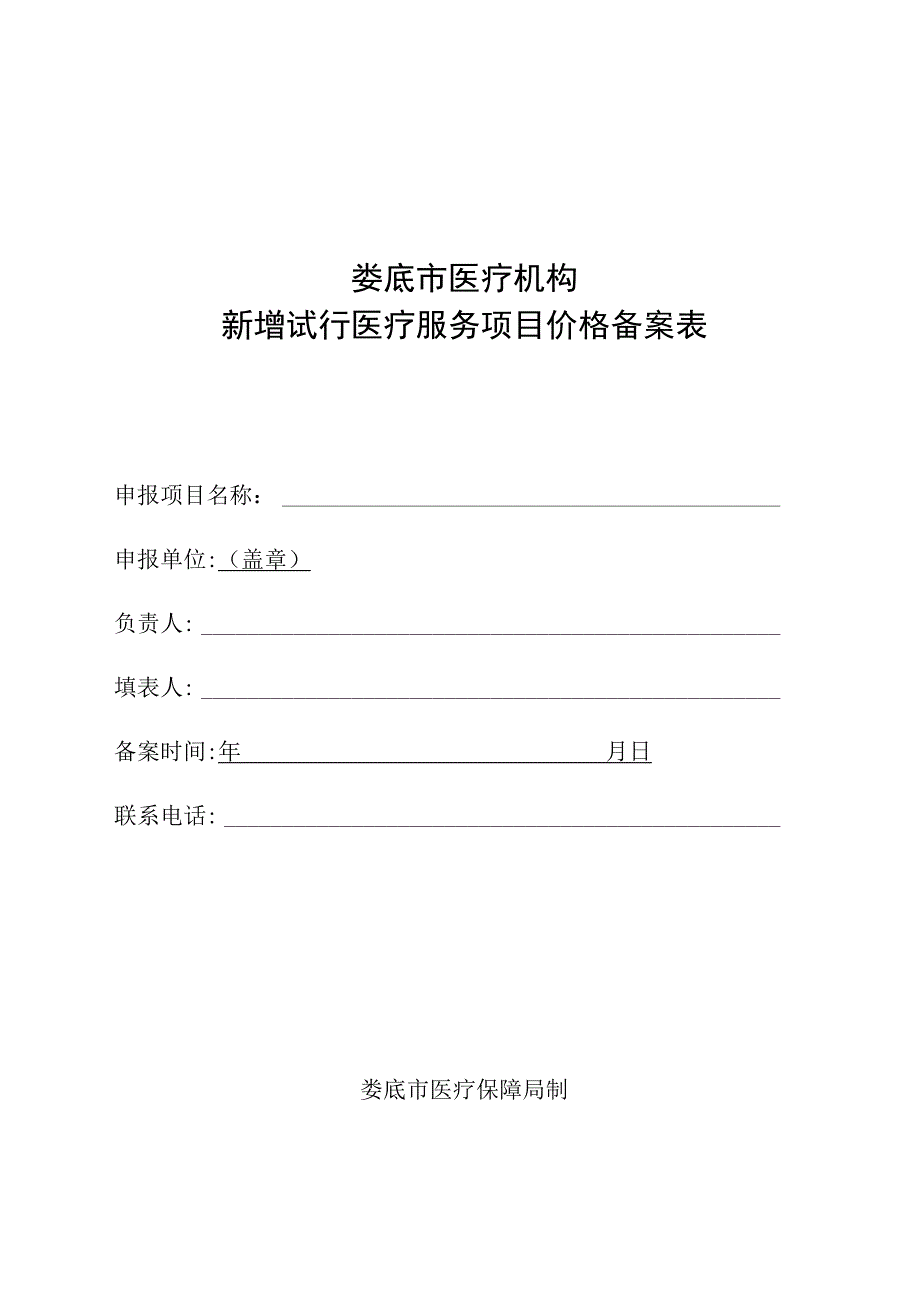 娄底市医疗机构
新增试行医疗服务项目价格备案表

申报项目名称：

申报单位:（盖章）

负责人:

填表人:

备案时间:年 月日

联系电话:

娄底市医疗保障局制